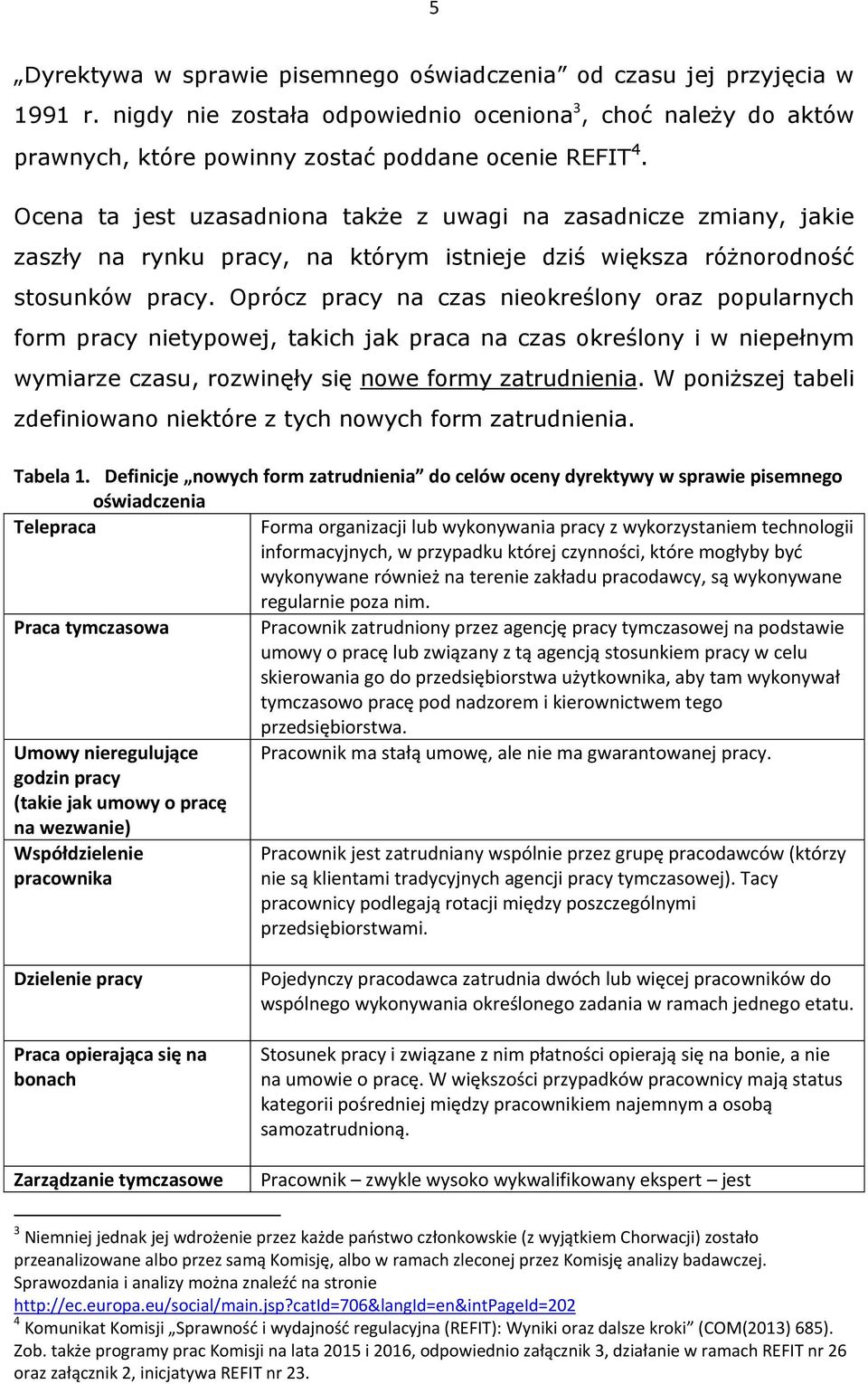 5

„Dyrektywa w sprawie pisemnego oświadczenia” od czasu jej przyjęcia w 1991 r. nigdy nie została odpowiednio oceniona$^3$, choć należy do aktów prawnych, które powinny zostać poddane ocenie REFIT$^4$.

Ocena ta jest uzasadniona także z uwagi na zasadnicze zmiany, jakie zaszły na rynku pracy, na którym istnieje dziś większa różnorodność stosunków pracy. Oprócz pracy na czas nieokreślony oraz popularnych form pracy nietypowej, takich jak praca na czas określony i w niepełnym wymiarze czasu, rozwinęły się nowe formy zatrudnienia. W poniższej tabeli zdefiniowano niektóre z tych nowych form zatrudnienia.

Tabela 1. Definicje „nowych form zatrudnienia” do celów oceny dyrektywy w sprawie pisemnego oświadczenia

| | |
|---|---|
| Telepraca | Forma organizacji lub wykonywania pracy z wykorzystaniem technologii informacyjnych, w przypadku której czynności, które mogłyby być wykonywane również na terenie zakładu pracodawcy, są wykonywane regularnie poza nim. |
| Praca tymczasowa | Pracownik zatrudniony przez agencję pracy tymczasowej na podstawie umowy o pracę lub związany z tą agencją stosunkiem pracy w celu skierowania go do przedsiębiorstwa użytkownika, aby tam wykonywał tymczasowo pracę pod nadzorem i kierownictwem tego przedsiębiorstwa. |
| Umowy nieregulujące godzin pracy (takie jak umowy o pracę na wezwanie) | Pracownik ma stałą umowę, ale nie ma gwarantowanej pracy. |
| Współdzielenie pracownika | Pracownik jest zatrudniany wspólnie przez grupę pracodawców (którzy nie są klientami tradycyjnych agencji pracy tymczasowej). Tacy pracownicy podlegają rotacji między poszczególnymi przedsiębiorstwami. |
| Dzielenie pracy | Pojedynczy pracodawca zatrudnia dwóch lub więcej pracowników do wspólnego wykonywania określonego zadania w ramach jednego etatu. |
| Praca opierająca się na bonach | Stosunek pracy i związane z nim płatności opierają się na bonie, a nie na umowie o pracę. W większości przypadków pracownicy mają status kategorii pośredniej między pracownikiem najemnym a osobą samozatrudnioną. |
| Zarządzanie tymczasowe | Pracownik – zwykle wysoko wykwalifikowany ekspert – jest |

$^3$ Niemniej jednak jej wdrożenie przez każde państwo członkowskie (z wyjątkiem Chorwacji) zostało przeanalizowane albo przez samą Komisję, albo w ramach zleconej przez Komisję analizy badawczej. Sprawozdania i analizy można znaleźć na stronie http://ec.europa.eu/social/main.jsp?catId=706&langId=en&intPageId=202
$^4$ Komunikat Komisji „Sprawność i wydajność regulacyjna (REFIT): Wyniki oraz dalsze kroki” (COM(2013) 685). Zob. także programy prac Komisji na lata 2015 i 2016, odpowiednio załącznik 3, działanie w ramach REFIT nr 26 oraz załącznik 2, inicjatywa REFIT nr 23.